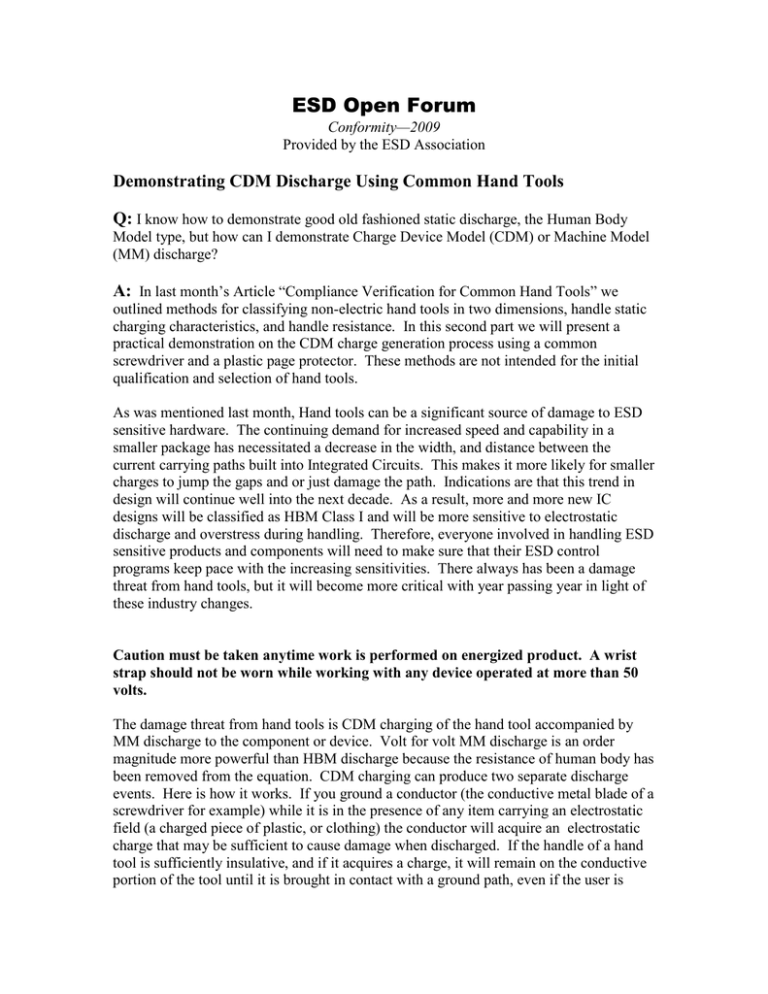 ESD Open Forum

Conformity—2009
Provided by the ESD Association

Demonstrating CDM Discharge Using Common Hand Tools

Q: I know how to demonstrate good old fashioned static discharge, the Human Body Model type, but how can I demonstrate Charge Device Model (CDM) or Machine Model (MM) discharge?

A: In last month's Article "Compliance Verification for Common Hand Tools" we outlined methods for classifying non-electric hand tools in two dimensions, handle static charging characteristics, and handle resistance. In this second part we will present a practical demonstration on the CDM charge generation process using a common screwdriver and a plastic page protector. These methods are not intended for the initial qualification and selection of hand tools.

As was mentioned last month, Hand tools can be a significant source of damage to ESD sensitive hardware. The continuing demand for increased speed and capability in a smaller package has necessitated a decrease in the width, and distance between the current carrying paths built into Integrated Circuits. This makes it more likely for smaller charges to jump the gaps and or just damage the path. Indications are that this trend in design will continue well into the next decade. As a result, more and more new IC designs will be classified as HBM Class I and will be more sensitive to electrostatic discharge and overstress during handling. Therefore, everyone involved in handling ESD sensitive products and components will need to make sure that their ESD control programs keep pace with the increasing sensitivities. There always has been a damage threat from hand tools, but it will become more critical with year passing year in light of these industry changes.

Caution must be taken anytime work is performed on energized product. A wrist strap should not be worn while working with any device operated at more than 50 volts.

The damage threat from hand tools is CDM charging of the hand tool accompanied by MM discharge to the component or device. Volt for volt MM discharge is an order magnitude more powerful than HBM discharge because the resistance of human body has been removed from the equation. CDM charging can produce two separate discharge events. Here is how it works. If you ground a conductor (the conductive metal blade of a screwdriver for example) while it is in the presence of any item carrying an electrostatic field (a charged piece of plastic, or clothing) the conductor will acquire an electrostatic charge that may be sufficient to cause damage when discharged. If the handle of a hand tool is sufficiently insulative, and if it acquires a charge, it will remain on the conductive portion of the tool until it is brought in contact with a ground path, even if the user is